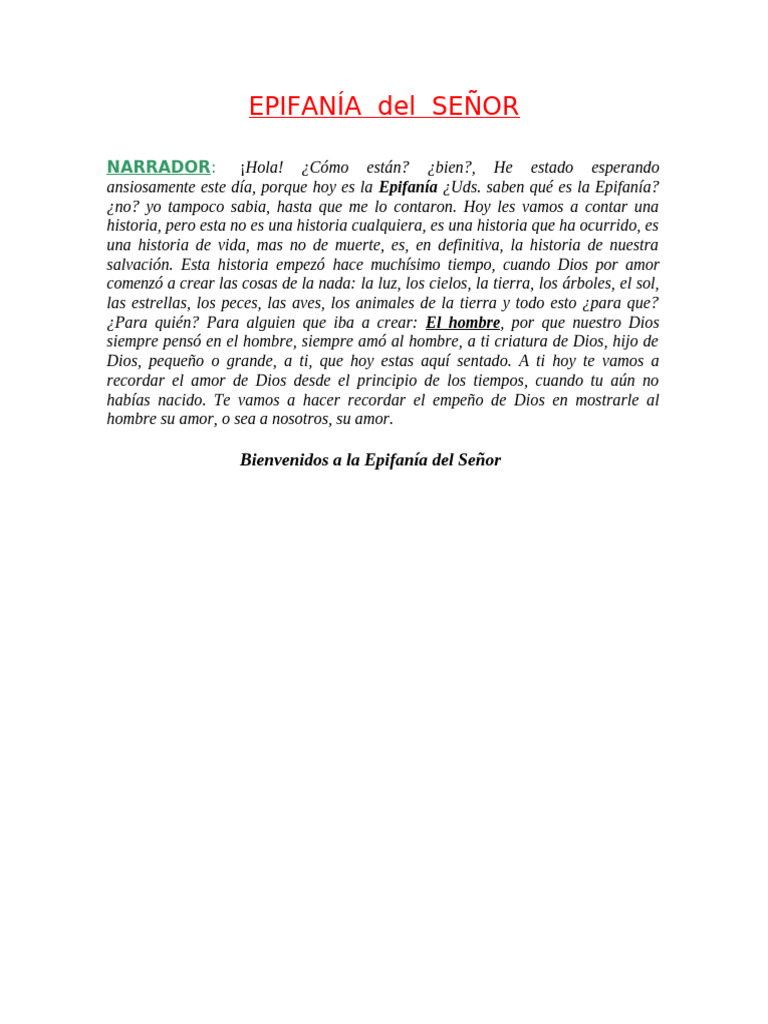 EPIFANÍA del SEÑOR

NARRADOR: ¡Hola! ¿Cómo están? ¿bien?, He estado esperando ansiosamente este día, porque hoy es la Epifanía ¿Uds. saben qué es la Epifanía? ¿no? yo tampoco sabia, hasta que me lo contaron. Hoy les vamos a contar una historia, pero esta no es una historia cualquiera, es una historia que ha ocurrido, es una historia de vida, mas no de muerte, es, en definitiva, la historia de nuestra salvación. Esta historia empezó hace muchísimo tiempo, cuando Dios por amor comenzó a crear las cosas de la nada: la luz, los cielos, la tierra, los árboles, el sol, las estrellas, los peces, las aves, los animales de la tierra y todo esto ¿para que? ¿Para quién? Para alguien que iba a crear: El hombre, por que nuestro Dios siempre pensó en el hombre, siempre amó al hombre, a ti criatura de Dios, hijo de Dios, pequeño o grande, a ti, que hoy estas aquí sentado. A ti hoy te vamos a recordar el amor de Dios desde el principio de los tiempos, cuando tu aún no habías nacido. Te vamos a hacer recordar el empeño de Dios en mostrarle al hombre su amor, o sea a nosotros, su amor.

Bienvenidos a la Epifanía del Señor